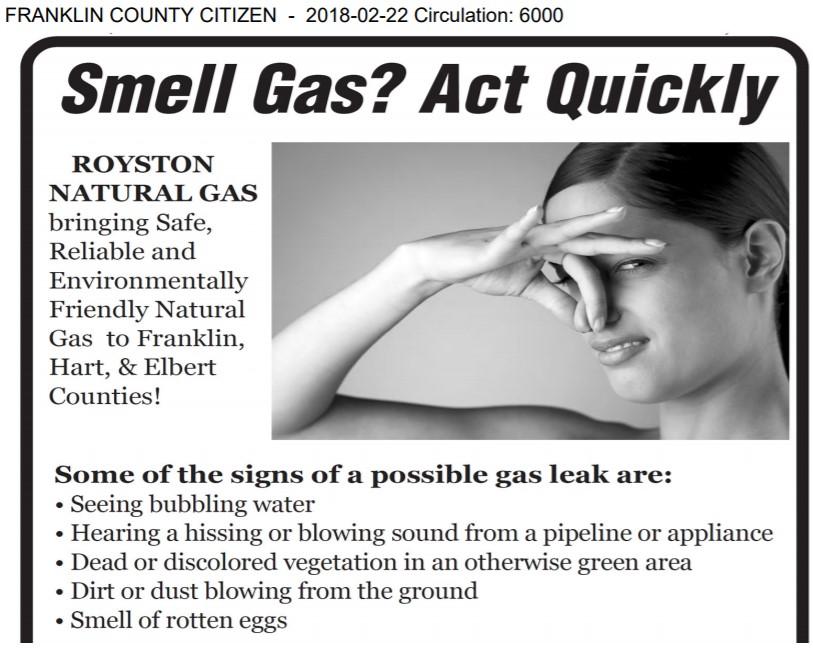 FRANKLIN COUNTY CITIZEN - 2018-02-22 Circulation: 6000

Smell Gas? Act Quickly

ROYSTON NATURAL GAS bringing Safe, Reliable and Environmentally Friendly Natural Gas to Franklin, Hart, & Elbert Counties!

Some of the signs of a possible gas leak are:
• Seeing bubbling water
• Hearing a hissing or blowing sound from a pipeline or appliance
• Dead or discolored vegetation in an otherwise green area
• Dirt or dust blowing from the ground
• Smell of rotten eggs